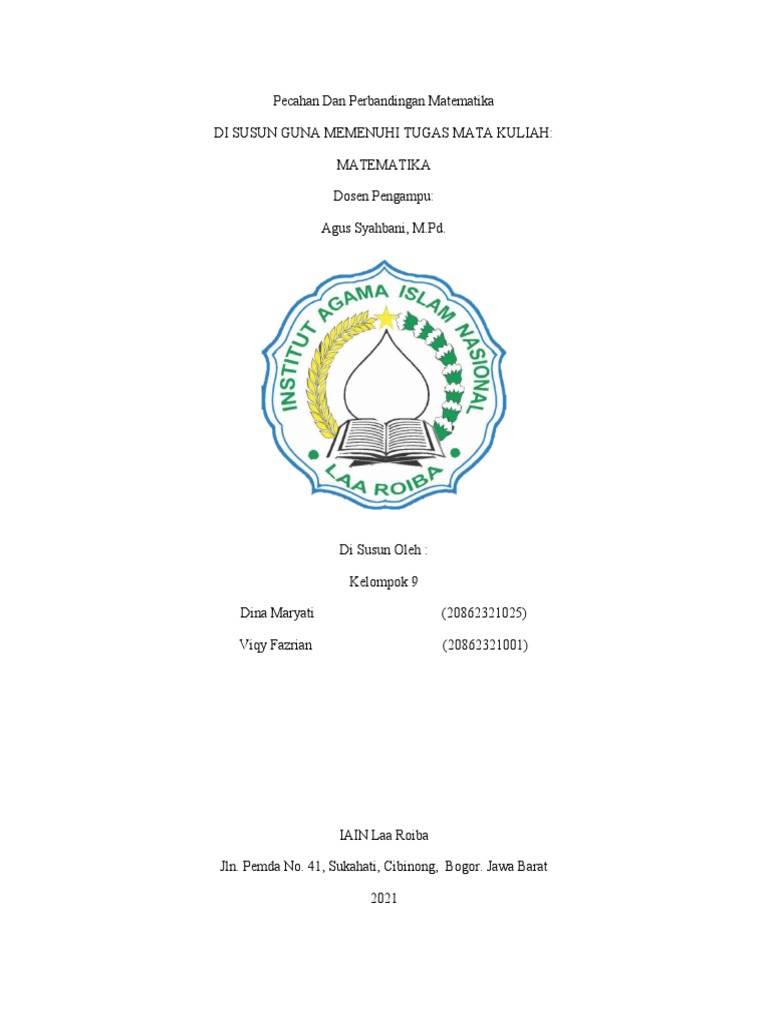 Pecahan Dan Perbandingan Matematika

DI SUSUN GUNA MEMENUHI TUGAS MATA KULIAH:

MATEMATIKA

Dosen Pengampu:

Agus Syahbani, M.Pd.

INSTITUT AGAMA ISLAM NASIONAL

LAA ROIBA

Di Susun Oleh :

Kelompok 9

Dina Maryati (20862321025)

Viqy Fazrian (20862321001)

IAIN Laa Roiba

Jln. Pemda No. 41, Sukahati, Cibinong, Bogor. Jawa Barat

2021